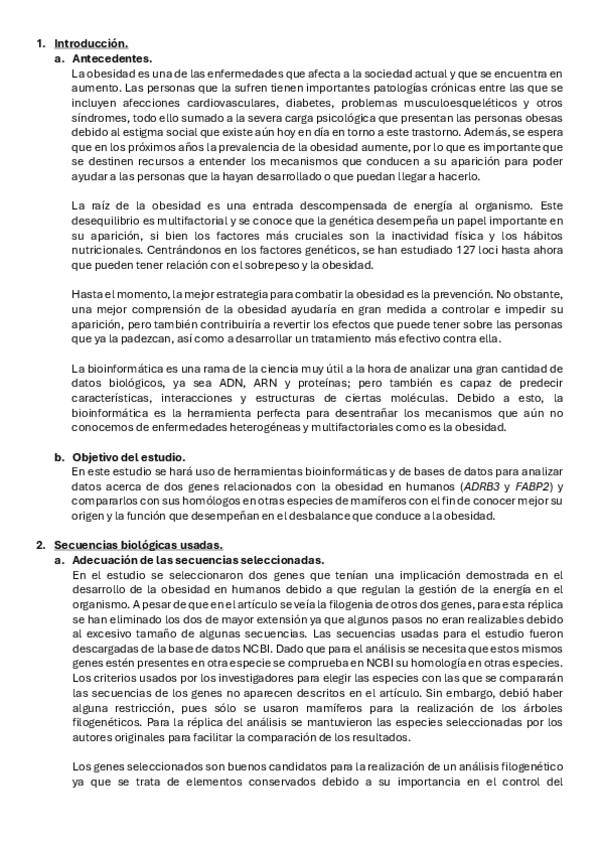 1. Introducción.

a. Antecedentes.

La obesidad es una de las enfermedades que afecta a la sociedad actual y que se encuentra en aumento. Las personas que la sufren tienen importantes patologías crónicas entre las que se incluyen afecciones cardiovasculares, diabetes, problemas musculoesqueléticos y otros síndromes, todo ello sumado a la severa carga psicológica que presentan las personas obesas debido al estigma social que existe aún hoy en día en torno a este trastorno. Además, se espera que en los próximos años la prevalencia de la obesidad aumente, por lo que es importante que se destinen recursos a entender los mecanismos que conducen a su aparición para poder ayudar a las personas que la hayan desarrollado o que puedan llegar a hacerlo.

La raíz de la obesidad es una entrada descompensada de energía al organismo. Este desequilibrio es multifactorial y se conoce que la genética desempeña un papel importante en su aparición, si bien los factores más cruciales son la inactividad física y los hábitos nutricionales. Centrándonos en los factores genéticos, se han estudiado 127 loci hasta ahora que pueden tener relación con el sobrepeso y la obesidad.

Hasta el momento, la mejor estrategia para combatir la obesidad es la prevención. No obstante, una mejor comprensión de la obesidad ayudaría en gran medida a controlar e impedir su aparición, pero también contribuiría a revertir los efectos que puede tener sobre las personas que ya la padezcan, así como a desarrollar un tratamiento más efectivo contra ella.

La bioinformática es una rama de la ciencia muy útil a la hora de analizar una gran cantidad de datos biológicos, ya sea ADN, ARN y proteínas; pero también es capaz de predecir características, interacciones y estructuras de ciertas moléculas. Debido a esto, la bioinformática es la herramienta perfecta para desentrañar los mecanismos que aún no conocemos de enfermedades heterogéneas y multifactoriales como es la obesidad.

b. Objetivo del estudio.

En este estudio se hará uso de herramientas bioinformáticas y de bases de datos para analizar datos acerca de dos genes relacionados con la obesidad en humanos (ADRB3 y FABP2) y compararlos con sus homólogos en otras especies de mamíferos con el fin de conocer mejor su origen y la función que desempeñan en el desbalance que conduce a la obesidad.

2. Secuencias biológicas usadas.

a. Adecuación de las secuencias seleccionadas.

En el estudio se seleccionaron dos genes que tenían una implicación demostrada en el desarrollo de la obesidad en humanos debido a que regulan la gestión de la energía en el organismo. A pesar de que en el artículo se veía la filogenia de otros dos genes, para esta réplica se han eliminado los dos de mayor extensión ya que algunos pasos no eran realizables debido al excesivo tamaño de algunas secuencias. Las secuencias usadas para el estudio fueron descargadas de la base de datos NCBI. Dado que para el análisis se necesita que estos mismos genes estén presentes en otra especie se comprueba en NCBI su homología en otras especies. Los criterios usados por los investigadores para elegir las especies con las que se compararán las secuencias de los genes no aparecen descritos en el artículo. Sin embargo, debió haber alguna restricción, pues sólo se usaron mamíferos para la realización de los árboles filogenéticos. Para la réplica del análisis se mantuvieron las especies seleccionadas por los autores originales para facilitar la comparación de los resultados.

Los genes seleccionados son buenos candidatos para la realización de un análisis filogenético ya que se trata de elementos conservados debido a su importancia en el control del